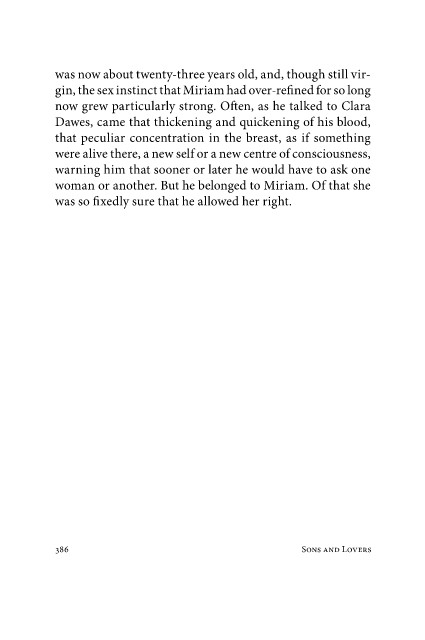 was now about twenty-three years old, and, though still virgin, the sex instinct that Miriam had over-refined for so long now grew particularly strong. Often, as he talked to Clara Dawes, came that thickening and quickening of his blood, that peculiar concentration in the breast, as if something were alive there, a new self or a new centre of consciousness, warning him that sooner or later he would have to ask one woman or another. But he belonged to Miriam. Of that she was so fixedly sure that he allowed her right.

386

Sons and Lovers